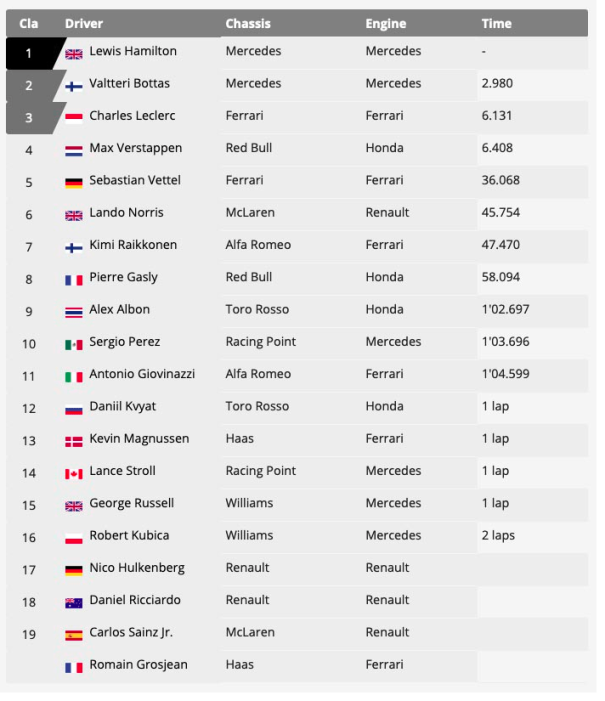 | Cla | Driver | Chassis | Engine | Time |
|---|---|---|---|---|
| 1 | Lewis Hamilton | Mercedes | Mercedes | - |
| 2 | Valtteri Bottas | Mercedes | Mercedes | 2.980 |
| 3 | Charles Leclerc | Ferrari | Ferrari | 6.131 |
| 4 | Max Verstappen | Red Bull | Honda | 6.408 |
| 5 | Sebastian Vettel | Ferrari | Ferrari | 36.068 |
| 6 | Lando Norris | McLaren | Renault | 45.754 |
| 7 | Kimi Raikkonen | Alfa Romeo | Ferrari | 47.470 |
| 8 | Pierre Gasly | Red Bull | Honda | 58.094 |
| 9 | Alex Albon | Toro Rosso | Honda | 1'02.697 |
| 10 | Sergio Perez | Racing Point | Mercedes | 1'03.696 |
| 11 | Antonio Giovinazzi | Alfa Romeo | Ferrari | 1'04.599 |
| 12 | Daniil Kvyat | Toro Rosso | Honda | 1 lap |
| 13 | Kevin Magnussen | Haas | Ferrari | 1 lap |
| 14 | Lance Stroll | Racing Point | Mercedes | 1 lap |
| 15 | George Russell | Williams | Mercedes | 1 lap |
| 16 | Robert Kubica | Williams | Mercedes | 2 laps |
| 17 | Nico Hulkenberg | Renault | Renault | |
| 18 | Daniel Ricciardo | Renault | Renault | |
| 19 | Carlos Sainz Jr. | McLaren | Renault | |
| | Romain Grosjean | Haas | Ferrari | |